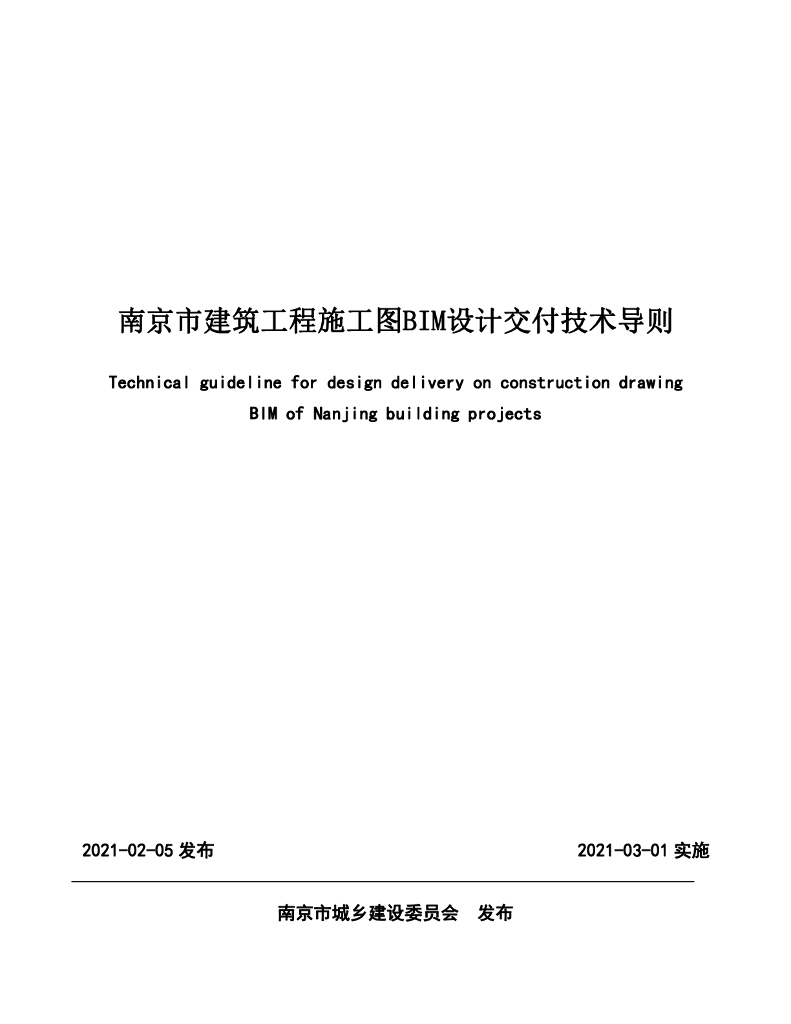 南京市建筑工程施工图BIM设计交付技术导则

Technical guideline for design delivery on construction drawing BIM of Nanjing building projects

2021-02-05 发布

2021-03-01 实施

南京市城乡建设委员会 发布